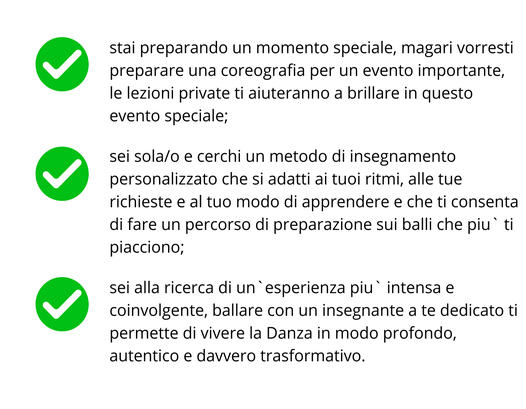 stai preparando un momento speciale, magari vorresti preparare una coreografia per un evento importante, le lezioni private ti aiuteranno a brillare in questo evento speciale;

sei sola/o e cerchi un metodo di insegnamento personalizzato che si adatti ai tuoi ritmi, alle tue richieste e al tuo modo di apprendere e che ti consenta di fare un percorso di preparazione sui balli che piu` ti piacciono;

sei alla ricerca di un`esperienza piu` intensa e coinvolgente, ballare con un insegnante a te dedicato ti permette di vivere la Danza in modo profondo, autentico e davvero trasformativo.